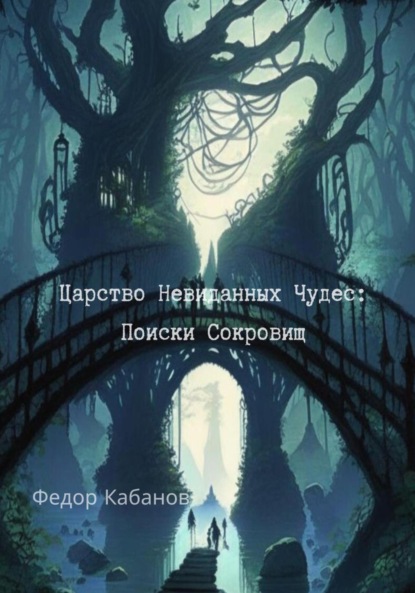 Царство Невиданных Чудес:
Поиски Сокровищ

Федор Кабанов